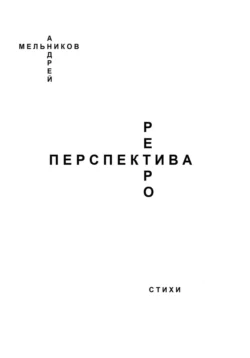 АНДРЕЙ
МЕЛЬНИКОВ

РЕТРО
ПЕРСПЕКТИВА

СТИХИ